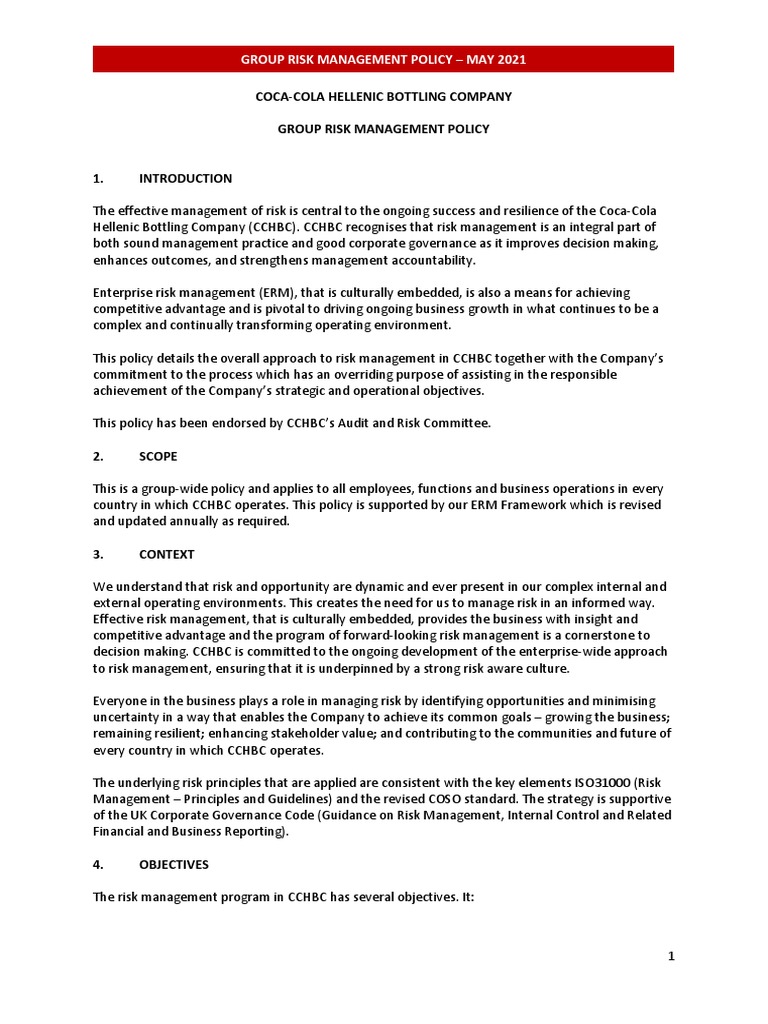 GROUP RISK MANAGEMENT POLICY – MAY 2021

COCA-COLA HELLENIC BOTTLING COMPANY

GROUP RISK MANAGEMENT POLICY

1. INTRODUCTION

The effective management of risk is central to the ongoing success and resilience of the Coca-Cola Hellenic Bottling Company (CCHBC). CCHBC recognises that risk management is an integral part of both sound management practice and good corporate governance as it improves decision making, enhances outcomes, and strengthens management accountability.

Enterprise risk management (ERM), that is culturally embedded, is also a means for achieving competitive advantage and is pivotal to driving ongoing business growth in what continues to be a complex and continually transforming operating environment.

This policy details the overall approach to risk management in CCHBC together with the Company's commitment to the process which has an overriding purpose of assisting in the responsible achievement of the Company's strategic and operational objectives.

This policy has been endorsed by CCHBC's Audit and Risk Committee.

2. SCOPE

This is a group-wide policy and applies to all employees, functions and business operations in every country in which CCHBC operates. This policy is supported by our ERM Framework which is revised and updated annually as required.

3. CONTEXT

We understand that risk and opportunity are dynamic and ever present in our complex internal and external operating environments. This creates the need for us to manage risk in an informed way. Effective risk management, that is culturally embedded, provides the business with insight and competitive advantage and the program of forward-looking risk management is a cornerstone to decision making. CCHBC is committed to the ongoing development of the enterprise-wide approach to risk management, ensuring that it is underpinned by a strong risk aware culture.

Everyone in the business plays a role in managing risk by identifying opportunities and minimising uncertainty in a way that enables the Company to achieve its common goals – growing the business; remaining resilient; enhancing stakeholder value; and contributing to the communities and future of every country in which CCHBC operates.

The underlying risk principles that are applied are consistent with the key elements ISO31000 (Risk Management – Principles and Guidelines) and the revised COSO standard. The strategy is supportive of the UK Corporate Governance Code (Guidance on Risk Management, Internal Control and Related Financial and Business Reporting).

4. OBJECTIVES

The risk management program in CCHBC has several objectives. It:

1